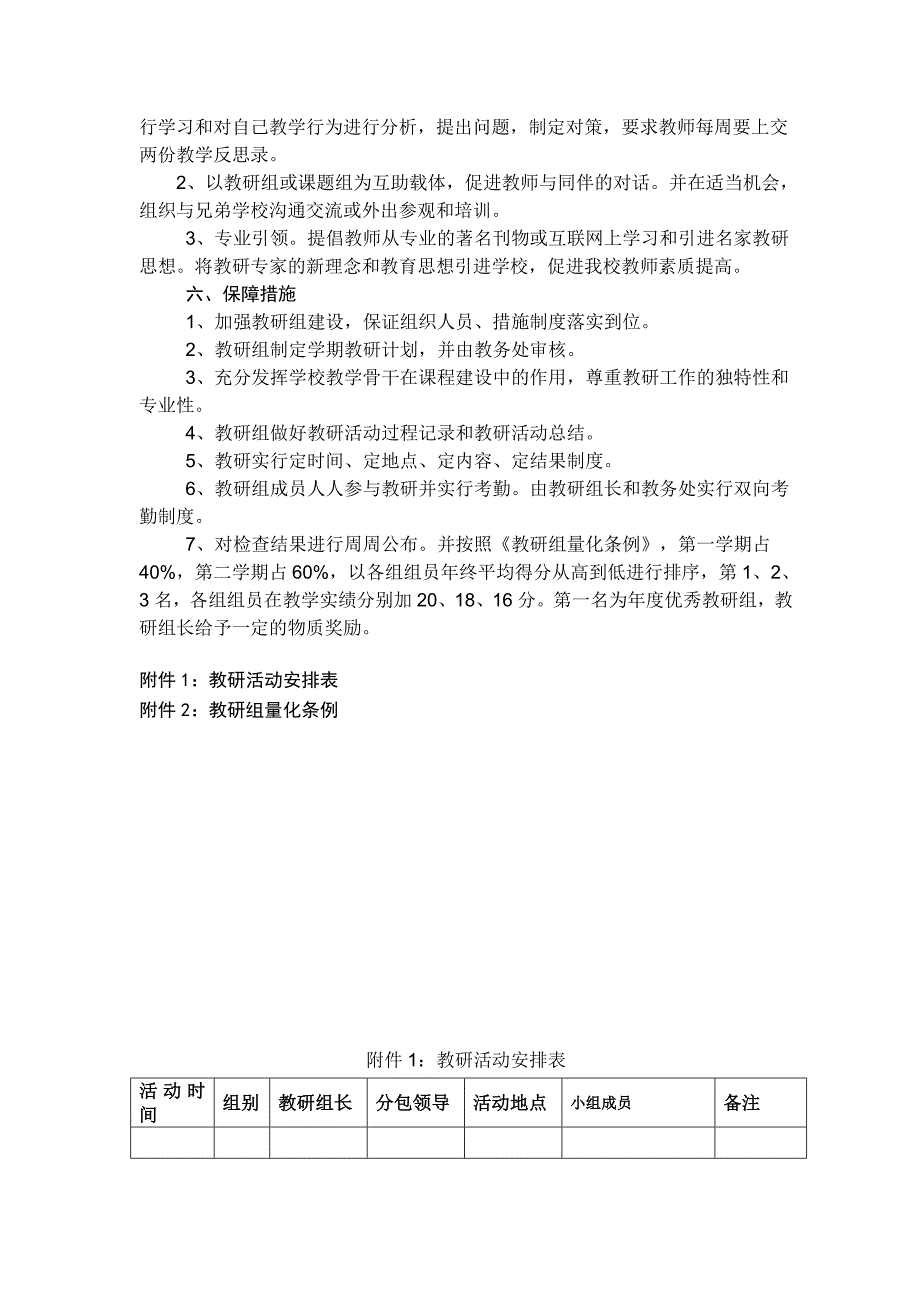 行学习和对自己教学行为进行分析，提出问题，制定对策，要求教师每周要上交两份教学反思录。

2、以教研组或课题组为互助载体，促进教师与同伴的对话。并在适当机会，组织与兄弟学校沟通交流或外出参观和培训。

3、专业引领。提倡教师从专业的著名刊物或互联网上学习和引进名家教研思想。将教研专家的新理念和教育思想引进学校，促进我校教师素质提高。

六、保障措施

1、加强教研组建设，保证组织人员、措施制度落实到位。

2、教研组制定学期教研计划，并由教务处审核。

3、充分发挥学校教学骨干在课程建设中的作用，尊重教研工作的独特性和专业性。

4、教研组做好教研活动过程记录和教研活动总结。

5、教研实行定时间、定地点、定内容、定结果制度。

6、教研组成员人人参与教研并实行考勤。由教研组长和教务处实行双向考勤制度。

7、对检查结果进行周周公布。并按照《教研组量化条例》，第一学期占40%，第二学期占60%，以各组组员年终平均得分从高到低进行排序，第1、2、3名，各组组员在教学实绩分别加20、18、16分。第一名为年度优秀教研组，教研组长给予一定的物质奖励。

附件1：教研活动安排表
附件2：教研组量化条例

附件1：教研活动安排表

| 活动时间 | 组别 | 教研组长 | 分包领导 | 活动地点 | 小组成员 | 备注 |
|---|---|---|---|---|---|---|
| | | | | | | |